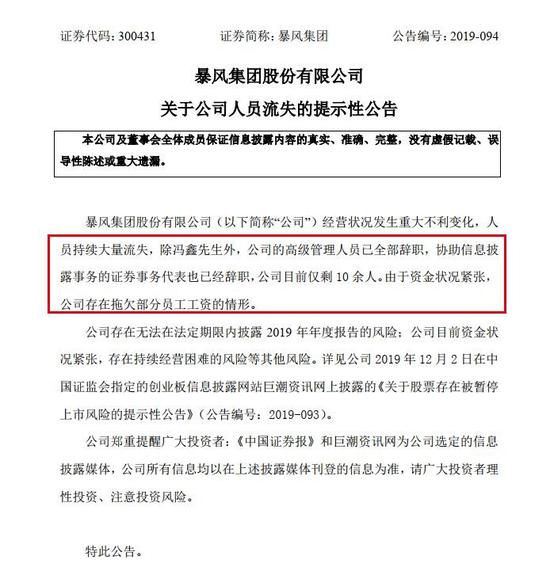 证券代码：300431　　证券简称：暴风集团　　公告编号：2019-094

暴风集团股份有限公司
关于公司人员流失的提示性公告

本公司及董事会全体成员保证信息披露内容的真实、准确、完整，没有虚假记载、误导性陈述或重大遗漏。

暴风集团股份有限公司（以下简称“公司”）经营状况发生重大不利变化，人员持续大量流失，除冯鑫先生外，公司的高级管理人员已全部辞职，协助信息披露事务的证券事务代表也已经辞职，公司目前仅剩 10 余人。由于资金状况紧张，公司存在拖欠部分员工工资的情形。

公司存在无法在法定期限内披露 2019 年年度报告的风险；公司目前资金状况紧张，存在持续经营困难的风险等其他风险。详见公司 2019 年 12 月 2 日在中国证监会指定的创业板信息披露网站巨潮资讯网上披露的《关于股票存在被暂停上市风险的提示性公告》（公告编号：2019-093）。

公司郑重提醒广大投资者：《中国证券报》和巨潮资讯网为公司选定的信息披露媒体，公司所有信息均以在上述披露媒体刊登的信息为准，请广大投资者理性投资、注意投资风险。

特此公告。